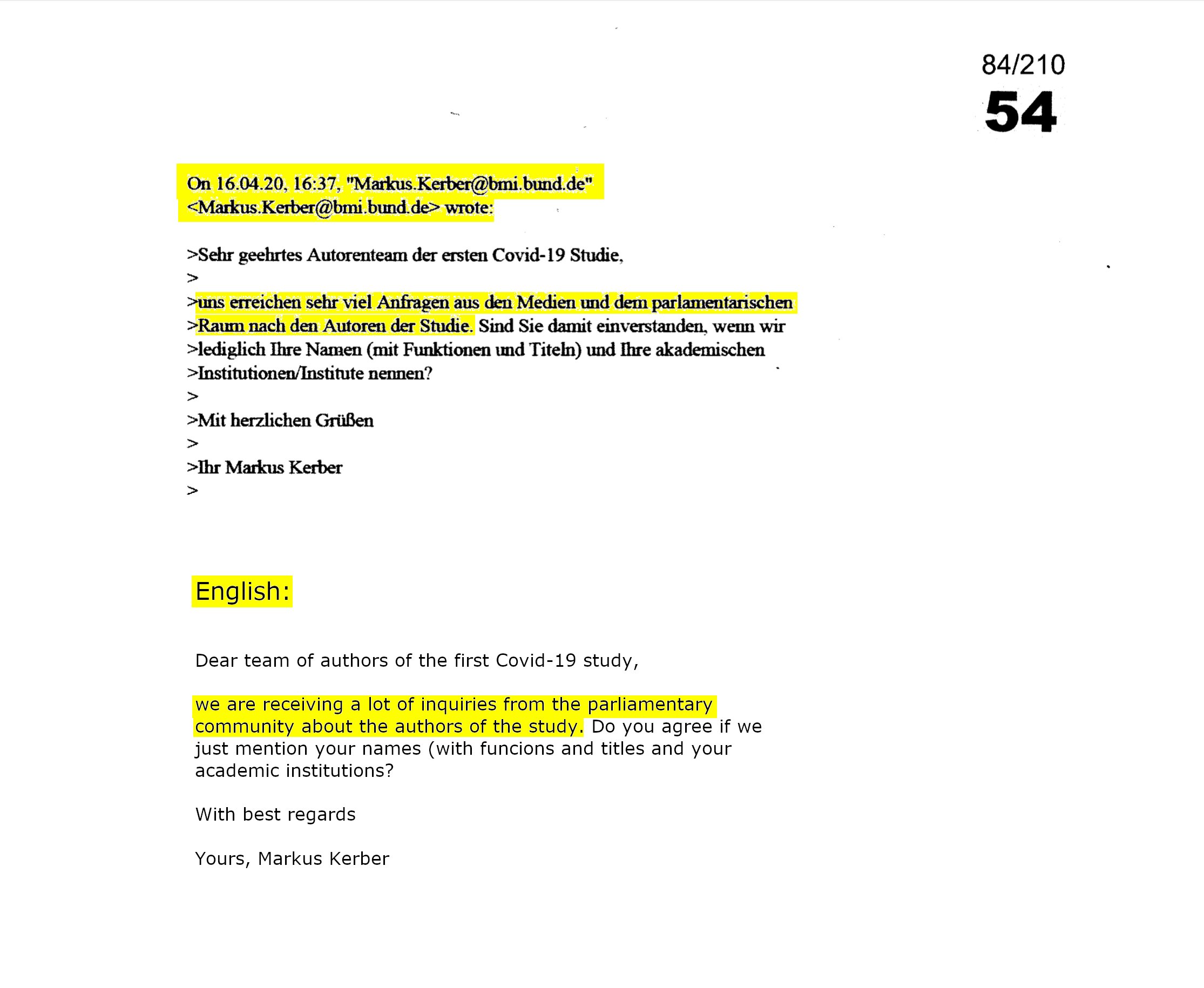 84/210
54

On 16.04.20, 16:37, "Markus.Kerber@bmi.bund.de" <Markus.Kerber@bmi.bund.de> wrote:

>Sehr geehrtes Autorenteam der ersten Covid-19 Studie,
>
>uns erreichen sehr viel Anfragen aus den Medien und dem parlamentarischen
>Raum nach den Autoren der Studie. Sind Sie damit einverstanden, wenn wir
>lediglich Ihre Namen (mit Funktionen und Titeln) und Ihre akademischen
>Institutionen/Institute nennen?
>
>Mit herzlichen Grüßen
>
>Ihr Markus Kerber
>

English:

Dear team of authors of the first Covid-19 study,

we are receiving a lot of inquiries from the parliamentary community about the authors of the study. Do you agree if we just mention your names (with funcions and titles and your academic institutions?

With best regards

Yours, Markus Kerber